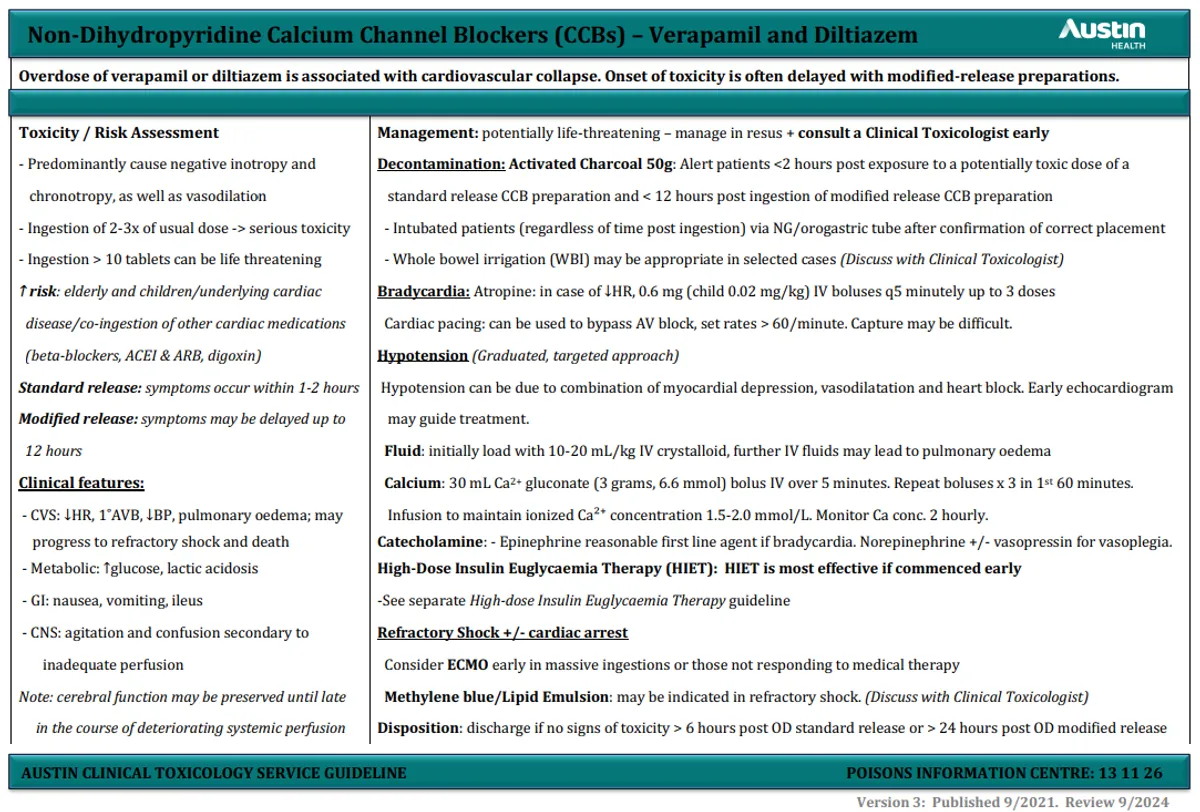 Non-Dihydropyridine Calcium Channel Blockers (CCBs) – Verapamil and Diltiazem

Austin HEALTH

Overdose of verapamil or diltiazem is associated with cardiovascular collapse. Onset of toxicity is often delayed with modified-release preparations.

Toxicity / Risk Assessment

- Predominantly cause negative inotropy and chronotropy, as well as vasodilation

- Ingestion of 2-3x of usual dose -> serious toxicity

- Ingestion > 10 tablets can be life threatening

↑ risk: elderly and children/underlying cardiac disease/co-ingestion of other cardiac medications (beta-blockers, ACEI & ARB, digoxin)

Standard release: symptoms occur within 1-2 hours

Modified release: symptoms may be delayed up to 12 hours

Clinical features:

- CVS: ↓HR, 1°AVB, ↓BP, pulmonary oedema; may progress to refractory shock and death

- Metabolic: ↑glucose, lactic acidosis

- GI: nausea, vomiting, ileus

- CNS: agitation and confusion secondary to inadequate perfusion

Note: cerebral function may be preserved until late in the course of deteriorating systemic perfusion

Management: potentially life-threatening – manage in resus + consult a Clinical Toxicologist early

Decontamination: Activated Charcoal 50g: Alert patients <2 hours post exposure to a potentially toxic dose of a standard release CCB preparation and < 12 hours post ingestion of modified release CCB preparation

- Intubated patients (regardless of time post ingestion) via NG/orogastric tube after confirmation of correct placement

- Whole bowel irrigation (WBI) may be appropriate in selected cases (Discuss with Clinical Toxicologist)

Bradycardia: Atropine: in case of ↓HR, 0.6 mg (child 0.02 mg/kg) IV boluses q5 minutely up to 3 doses

Cardiac pacing: can be used to bypass AV block, set rates > 60/minute. Capture may be difficult.

Hypotension (Graduated, targeted approach)

Hypotension can be due to combination of myocardial depression, vasodilatation and heart block. Early echocardiogram may guide treatment.

Fluid: initially load with 10-20 mL/kg IV crystalloid, further IV fluids may lead to pulmonary oedema

Calcium: 30 mL $Ca^{2+}$ gluconate (3 grams, 6.6 mmol) bolus IV over 5 minutes. Repeat boluses x 3 in 1st 60 minutes. Infusion to maintain ionized $Ca^{2+}$ concentration 1.5-2.0 mmol/L. Monitor Ca conc. 2 hourly.

Catecholamine: - Epinephrine reasonable first line agent if bradycardia. Norepinephrine +/- vasopressin for vasoplegia.

High-Dose Insulin Euglycaemia Therapy (HIET): HIET is most effective if commenced early

-See separate High-dose Insulin Euglycaemia Therapy guideline

Refractory Shock +/- cardiac arrest

Consider ECMO early in massive ingestions or those not responding to medical therapy

Methylene blue/Lipid Emulsion: may be indicated in refractory shock. (Discuss with Clinical Toxicologist)

Disposition: discharge if no signs of toxicity > 6 hours post OD standard release or > 24 hours post OD modified release

AUSTIN CLINICAL TOXICOLOGY SERVICE GUIDELINE

POISONS INFORMATION CENTRE: 13 11 26

Version 3: Published 9/2021. Review 9/2024